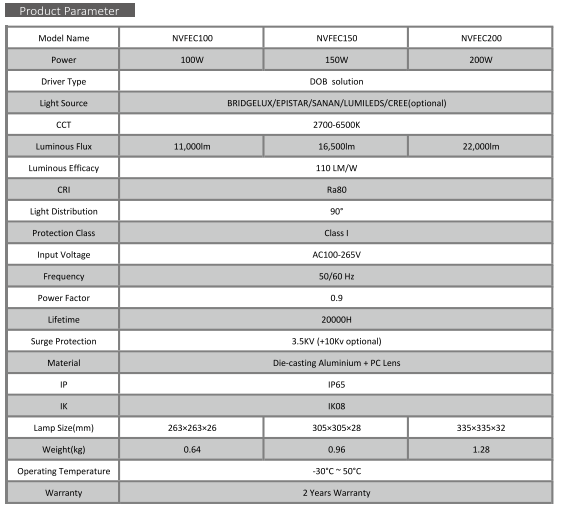 Product Parameter

| Model Name | NVFEC100 | NVFEC150 | NVFEC200 |
|---|---|---|---|
| Power | 100W | 150W | 200W |
| Driver Type | DOB solution | | |
| Light Source | BRIDGELUX/EPISTAR/SANAN/LUMILEDS/CREE(optional) | | |
| CCT | 2700-6500K | | |
| Luminous Flux | 11,000lm | 16,500lm | 22,000lm |
| Luminous Efficacy | 110 LM/W | | |
| CRI | Ra80 | | |
| Light Distribution | 90° | | |
| Protection Class | Class I | | |
| Input Voltage | AC100-265V | | |
| Frequency | 50/60 Hz | | |
| Power Factor | 0.9 | | |
| Lifetime | 20000H | | |
| Surge Protection | 3.5KV (+10Kv optional) | | |
| Material | Die-casting Aluminium + PC Lens | | |
| IP | IP65 | | |
| IK | IK08 | | |
| Lamp Size(mm) | 263×263×26 | 305×305×28 | 335×335×32 |
| Weight(kg) | 0.64 | 0.96 | 1.28 |
| Operating Temperature | -30°C ~ 50°C | | |
| Warranty | 2 Years Warranty | | |